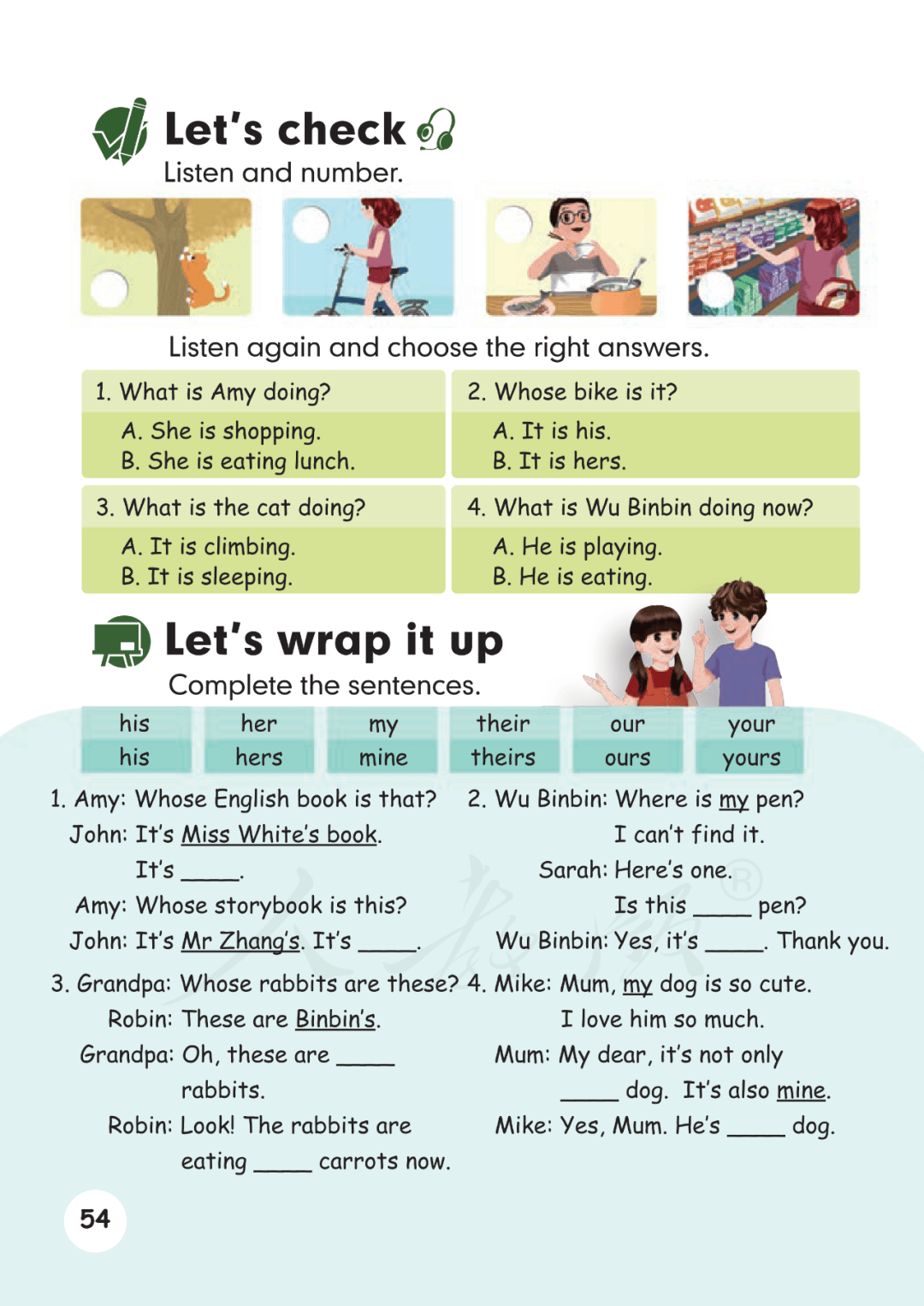 Let's check

Listen and number.

Listen again and choose the right answers.

1. What is Amy doing?
A. She is shopping.
B. She is eating lunch.

2. Whose bike is it?
A. It is his.
B. It is hers.

3. What is the cat doing?
A. It is climbing.
B. It is sleeping.

4. What is Wu Binbin doing now?
A. He is playing.
B. He is eating.

Let's wrap it up

Complete the sentences.

| his | her | my | their | our | your |
|---|---|---|---|---|---|
| his | hers | mine | theirs | ours | yours |

1. Amy: Whose English book is that?
John: It's Miss White's book.
It's _____.
Amy: Whose storybook is this?
John: It's Mr Zhang's. It's _____.

2. Wu Binbin: Where is my pen?
I can't find it.
Sarah: Here's one.
Is this _____ pen?
Wu Binbin: Yes, it's _____. Thank you.

3. Grandpa: Whose rabbits are these?
Robin: These are Binbin's.
Grandpa: Oh, these are _____ rabbits.
Robin: Look! The rabbits are eating _____ carrots now.

4. Mike: Mum, my dog is so cute.
I love him so much.
Mum: My dear, it's not only _____ dog. It's also mine.
Mike: Yes, Mum. He's _____ dog.

54